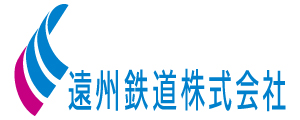 遠州鉄道株式会社